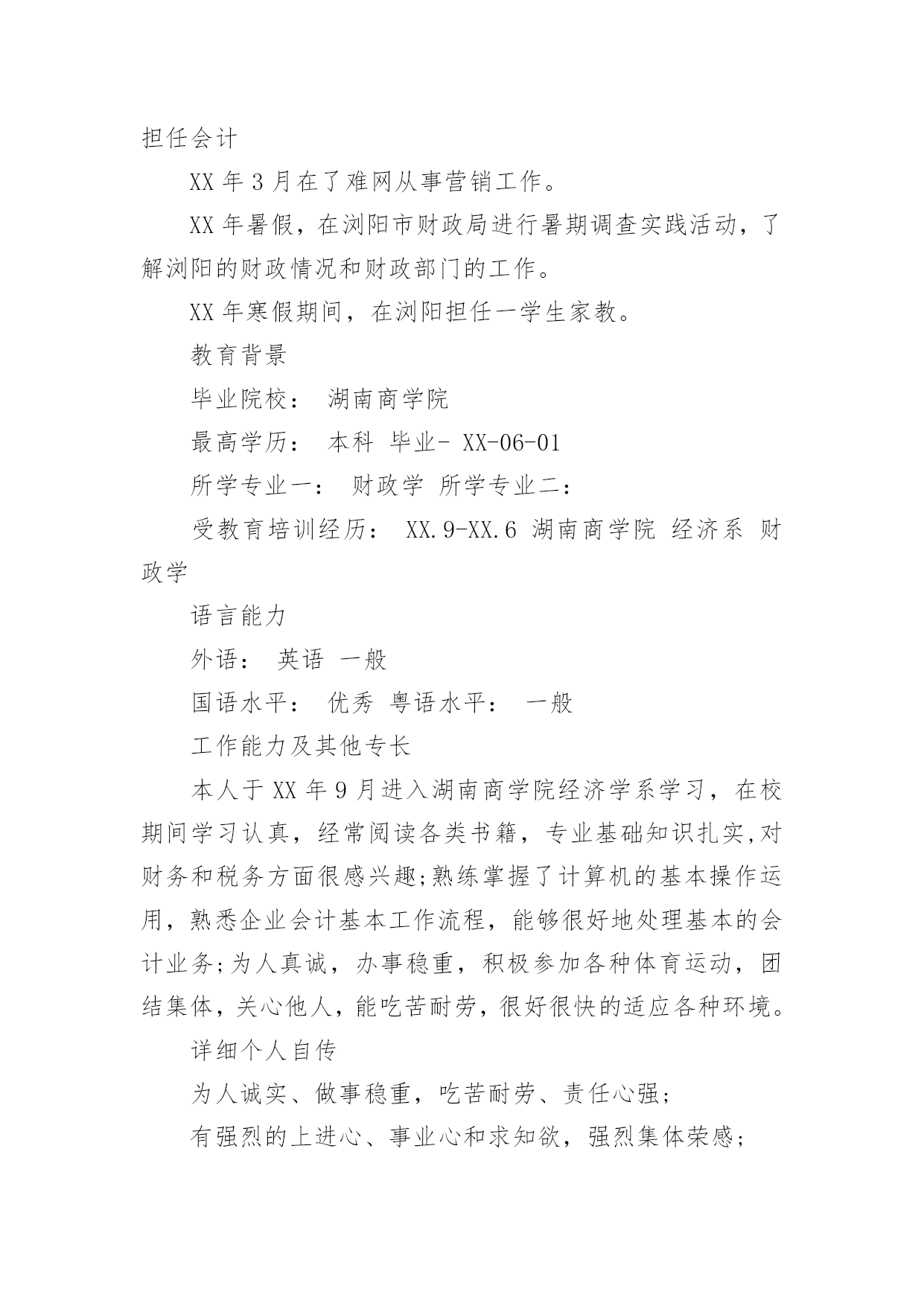 担任会计

XX 年 3 月在了难网从事营销工作。

XX 年暑假，在浏阳市财政局进行暑期调查实践活动，了解浏阳的财政情况和财政部门的工作。

XX 年寒假期间，在浏阳担任一学生家教。

教育背景

毕业院校： 湖南商学院

最高学历： 本科 毕业- XX-06-01

所学专业一： 财政学 所学专业二：

受教育培训经历： XX.9-XX.6 湖南商学院 经济系 财政学

语言能力

外语： 英语 一般

国语水平： 优秀 粤语水平： 一般

工作能力及其他专长

本人于 XX 年 9 月进入湖南商学院经济学系学习，在校期间学习认真，经常阅读各类书籍，专业基础知识扎实,对财务和税务方面很感兴趣;熟练掌握了计算机的基本操作运用，熟悉企业会计基本工作流程，能够很好地处理基本的会计业务;为人真诚，办事稳重，积极参加各种体育运动，团结集体，关心他人，能吃苦耐劳，很好很快的适应各种环境。

详细个人自传

为人诚实、做事稳重，吃苦耐劳、责任心强;

有强烈的上进心、事业心和求知欲，强烈集体荣感;